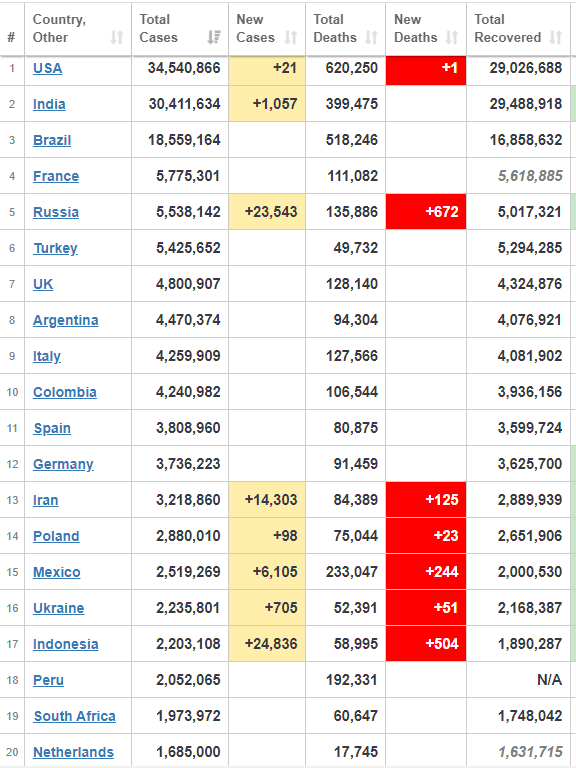 | # | Country, Other | Total Cases | New Cases | Total Deaths | New Deaths | Total Recovered |
|---|---|---|---|---|---|---|
| 1 | USA | 34,540,866 | +21 | 620,250 | +1 | 29,026,688 |
| 2 | India | 30,411,634 | +1,057 | 399,475 | | 29,488,918 |
| 3 | Brazil | 18,559,164 | | 518,246 | | 16,858,632 |
| 4 | France | 5,775,301 | | 111,082 | | 5,618,885 |
| 5 | Russia | 5,538,142 | +23,543 | 135,886 | +672 | 5,017,321 |
| 6 | Turkey | 5,425,652 | | 49,732 | | 5,294,285 |
| 7 | UK | 4,800,907 | | 128,140 | | 4,324,876 |
| 8 | Argentina | 4,470,374 | | 94,304 | | 4,076,921 |
| 9 | Italy | 4,259,909 | | 127,566 | | 4,081,902 |
| 10 | Colombia | 4,240,982 | | 106,544 | | 3,936,156 |
| 11 | Spain | 3,808,960 | | 80,875 | | 3,599,724 |
| 12 | Germany | 3,736,223 | | 91,459 | | 3,625,700 |
| 13 | Iran | 3,218,860 | +14,303 | 84,389 | +125 | 2,889,939 |
| 14 | Poland | 2,880,010 | +98 | 75,044 | +23 | 2,651,906 |
| 15 | Mexico | 2,519,269 | +6,105 | 233,047 | +244 | 2,000,530 |
| 16 | Ukraine | 2,235,801 | +705 | 52,391 | +51 | 2,168,387 |
| 17 | Indonesia | 2,203,108 | +24,836 | 58,995 | +504 | 1,890,287 |
| 18 | Peru | 2,052,065 | | 192,331 | | N/A |
| 19 | South Africa | 1,973,972 | | 60,647 | | 1,748,042 |
| 20 | Netherlands | 1,685,000 | | 17,745 | | 1,631,715 |